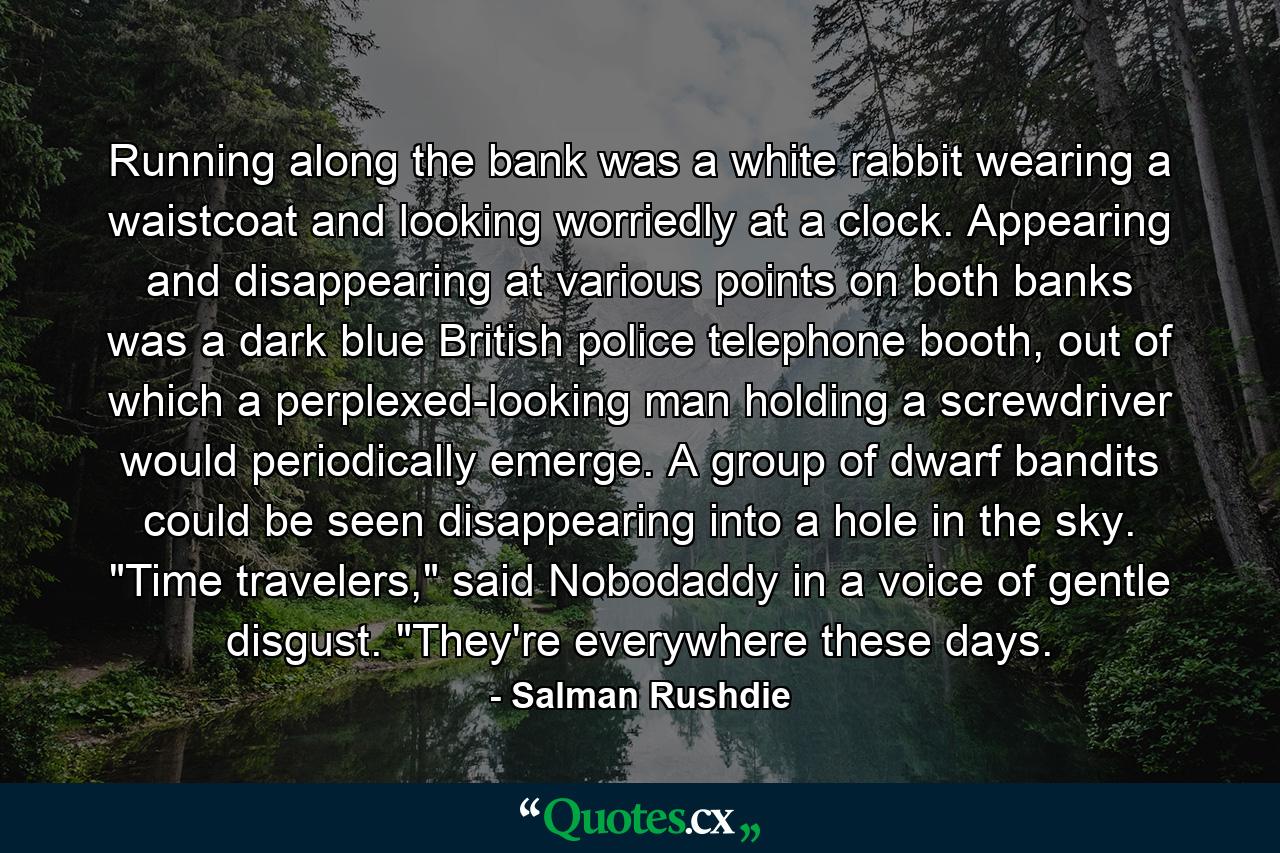 Running along the bank was a white rabbit wearing a waistcoat and looking worriedly at a clock. Appearing and disappearing at various points on both banks was a dark blue British police telephone booth, out of which a perplexed-looking man holding a screwdriver would periodically emerge. A group of dwarf bandits could be seen disappearing into a hole in the sky. "Time travelers," said Nobodaddy in a voice of gentle disgust. "They're everywhere these days.

- Salman Rushdie

“Quotes.cx„